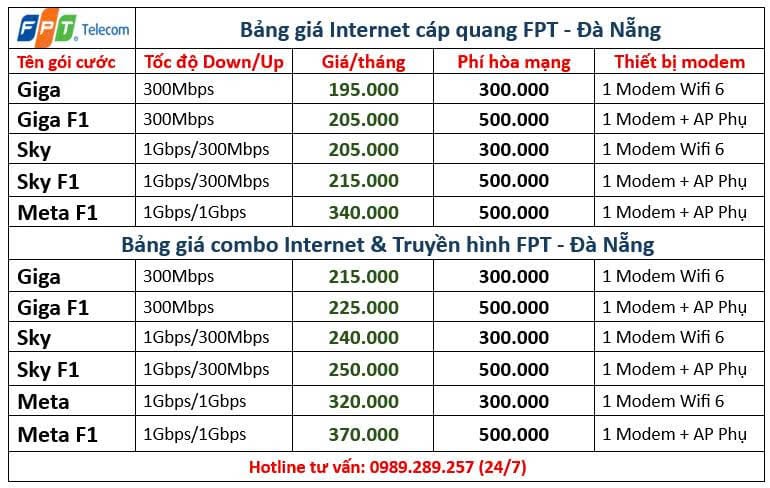 | FPT Telecom | Bảng giá Internet cáp quang FPT - Đà Nẵng | | | |
|---|---|---|---|---|
| Tên gói cước | Tốc độ Down/Up | Giá/tháng | Phí hòa mạng | Thiết bị modem |
| Giga | 300Mbps | 195.000 | 300.000 | 1 Modem Wifi 6 |
| Giga F1 | 300Mbps | 205.000 | 500.000 | 1 Modem + AP Phụ |
| Sky | 1Gbps/300Mbps | 205.000 | 300.000 | 1 Modem Wifi 6 |
| Sky F1 | 1Gbps/300Mbps | 215.000 | 500.000 | 1 Modem + AP Phụ |
| Meta F1 | 1Gbps/1Gbps | 340.000 | 500.000 | 1 Modem + AP Phụ |
| Bảng giá combo Internet & Truyền hình FPT - Đà Nẵng | | | | |
| Giga | 300Mbps | 215.000 | 300.000 | 1 Modem Wifi 6 |
| Giga F1 | 300Mbps | 225.000 | 500.000 | 1 Modem + AP Phụ |
| Sky | 1Gbps/300Mbps | 240.000 | 300.000 | 1 Modem Wifi 6 |
| Sky F1 | 1Gbps/300Mbps | 250.000 | 500.000 | 1 Modem + AP Phụ |
| Meta | 1Gbps/1Gbps | 320.000 | 300.000 | 1 Modem Wifi 6 |
| Meta F1 | 1Gbps/1Gbps | 370.000 | 500.000 | 1 Modem + AP Phụ |
| Hotline tư vấn: 0989.289.257 (24/7) | | | | |